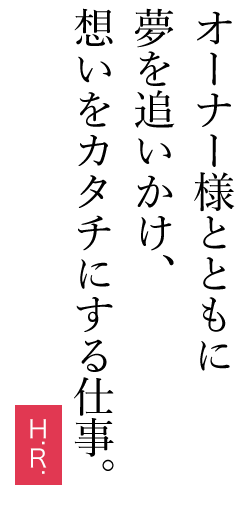 オーナー様とともに
夢を追いかけ、
想いをカタチにする仕事。

H.R.